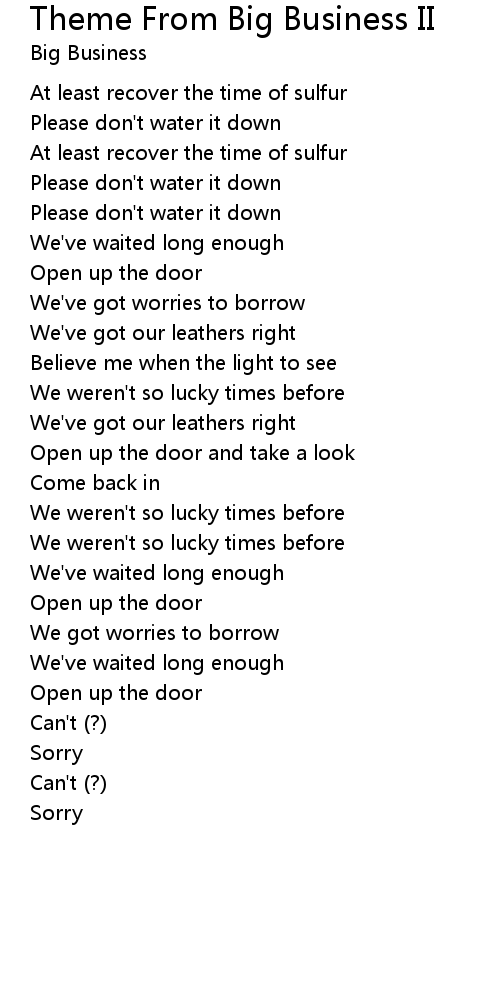 Theme From Big Business II
Big Business

At least recover the time of sulfur
Please don't water it down
At least recover the time of sulfur
Please don't water it down
Please don't water it down
We've waited long enough
Open up the door
We've got worries to borrow
We've got our leathers right
Believe me when the light to see
We weren't so lucky times before
We've got our leathers right
Open up the door and take a look
Come back in
We weren't so lucky times before
We weren't so lucky times before
We've waited long enough
Open up the door
We got worries to borrow
We've waited long enough
Open up the door
Can't (?)
Sorry
Can't (?)
Sorry